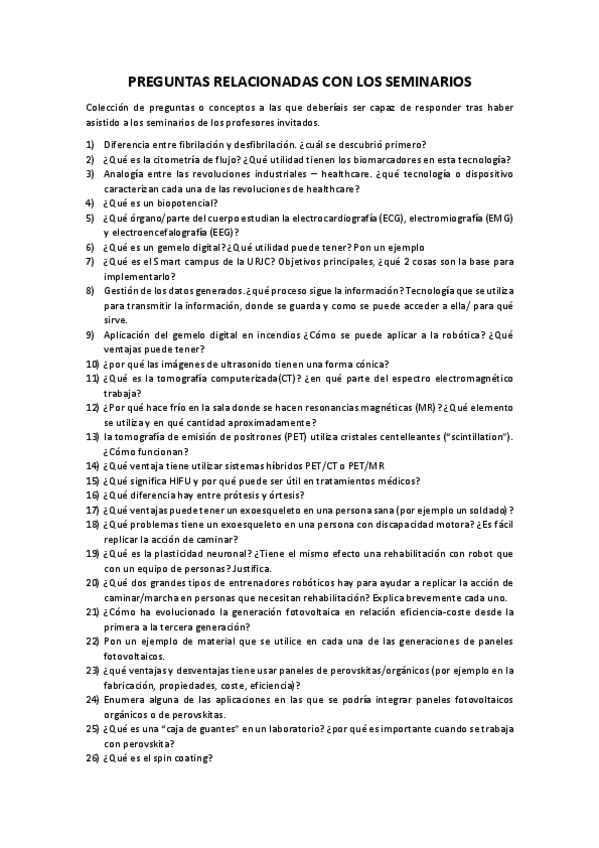 PREGUNTAS RELACIONADAS CON LOS SEMINARIOS

Colección de preguntas o conceptos a las que deberíais ser capaz de responder tras haber asistido a los seminarios de los profesores invitados.

1) Diferencia entre fibrilación y desfibrilación. ¿cuál se descubrió primero?
2) ¿Qué es la citometría de flujo? ¿Qué utilidad tienen los biomarcadores en esta tecnología?
3) Analogía entre las revoluciones industriales – healthcare. ¿qué tecnología o dispositivo caracterizan cada una de las revoluciones de healthcare?
4) ¿Qué es un biopotencial?
5) ¿Qué órgano/parte del cuerpo estudian la electrocardiografía (ECG), electromiografía (EMG) y electroencefalografía (EEG)?
6) ¿Qué es un gemelo digital? ¿Qué utilidad puede tener? Pon un ejemplo
7) ¿Qué es el Smart campus de la URJC? Objetivos principales, ¿qué 2 cosas son la base para implementarlo?
8) Gestión de los datos generados. ¿qué proceso sigue la información? Tecnología que se utiliza para transmitir la información, donde se guarda y como se puede acceder a ella/ para qué sirve.
9) Aplicación del gemelo digital en incendios ¿Cómo se puede aplicar a la robótica? ¿Qué ventajas puede tener?
10) ¿por qué las imágenes de ultrasonido tienen una forma cónica?
11) ¿Qué es la tomografía computerizada(CT)? ¿en qué parte del espectro electromagnético trabaja?
12) ¿Por qué hace frío en la sala donde se hacen resonancias magnéticas (MR)? ¿Qué elemento se utiliza y en qué cantidad aproximadamente?
13) la tomografía de emisión de positrones (PET) utiliza cristales centelleantes ("scintillation"). ¿Cómo funcionan?
14) ¿Qué ventaja tiene utilizar sistemas híbridos PET/CT o PET/MR
15) ¿Qué significa HIFU y por qué puede ser útil en tratamientos médicos?
16) ¿Qué diferencia hay entre prótesis y órtesis?
17) ¿Qué ventajas puede tener un exoesqueleto en una persona sana (por ejemplo un soldado)?
18) ¿Qué problemas tiene un exoesqueleto en una persona con discapacidad motora? ¿Es fácil replicar la acción de caminar?
19) ¿Qué es la plasticidad neuronal? ¿Tiene el mismo efecto una rehabilitación con robot que con un equipo de personas? Justifica.
20) ¿Qué dos grandes tipos de entrenadores robóticos hay para ayudar a replicar la acción de caminar/marcha en personas que necesitan rehabilitación? Explica brevemente cada uno.
21) ¿Cómo ha evolucionado la generación fotovoltaica en relación eficiencia-coste desde la primera a la tercera generación?
22) Pon un ejemplo de material que se utilice en cada una de las generaciones de paneles fotovoltaicos.
23) ¿qué ventajas y desventajas tiene usar paneles de perovskitas/orgánicos (por ejemplo en la fabricación, propiedades, coste, eficiencia)?
24) Enumera alguna de las aplicaciones en las que se podría integrar paneles fotovoltaicos orgánicos o de perovskitas.
25) ¿Qué es una "caja de guantes" en un laboratorio? ¿por qué es importante cuando se trabaja con perovskita?
26) ¿Qué es el spin coating?